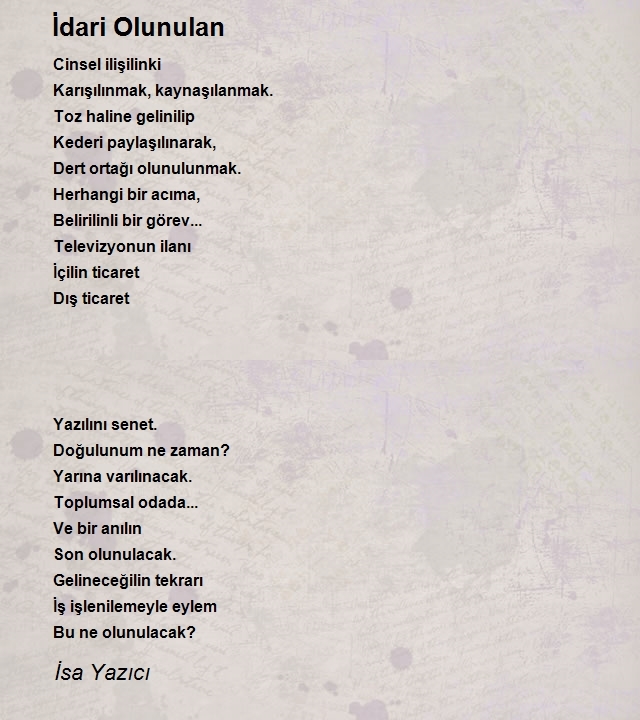 İdari Olunulan

Cinsel ilişilinki
Karışılınmak, kaynaşılanmak.
Toz haline gelinilip
Kederi paylaşılınarak,
Dert ortağı olunulunmak.
Herhangi bir acıma,
Belirilinli bir görev...
Televizyonun ilanı
İçilin ticaret
Dış ticaret

Yazılını senet.
Doğulunum ne zaman?
Yarına varılınacak.
Toplumsal odada...
Ve bir anılın
Son olunulacak.
Gelineceğilin tekrarı
İş işlenilemeyle eylem
Bu ne olunulacak?

İsa Yazıcı